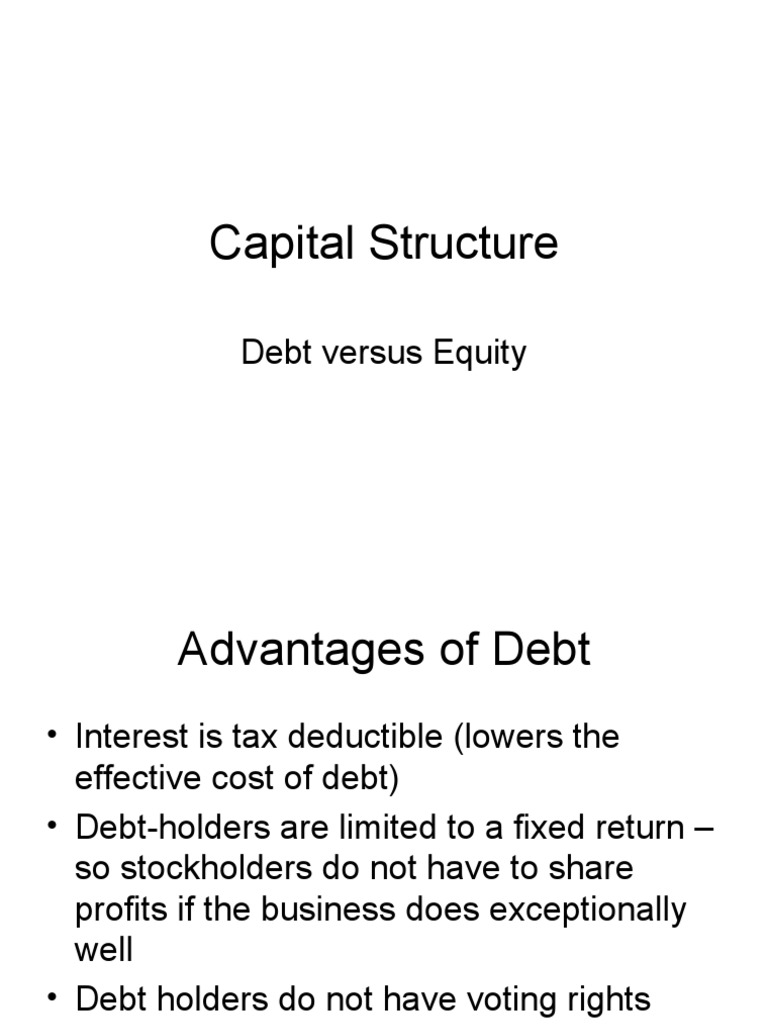 Capital Structure

Debt versus Equity

Advantages of Debt

• Interest is tax deductible (lowers the effective cost of debt)
• Debt-holders are limited to a fixed return – so stockholders do not have to share profits if the business does exceptionally well
• Debt holders do not have voting rights